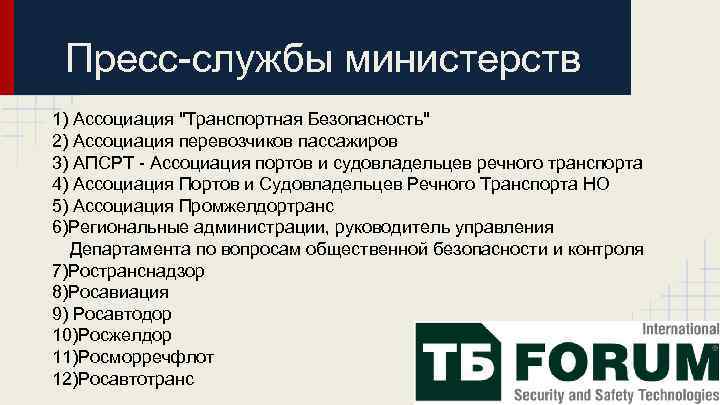 Пресс-службы министерств

1) Ассоциация "Транспортная Безопасность"
2) Ассоциация перевозчиков пассажиров
3) АПСРТ - Ассоциация портов и судовладельцев речного транспорта
4) Ассоциация Портов и Судовладельцев Речного Транспорта НО
5) Ассоциация Промжелдортранс
6)Региональные администрации, руководитель управления Департамента по вопросам общественной безопасности и контроля
7)Ространснадзор
8)Росавиация
9) Росавтодор
10)Росжелдор
11)Росморречфлот
12)Росавтотранс

International
ТБ FORUM
Security and Safety Technologies